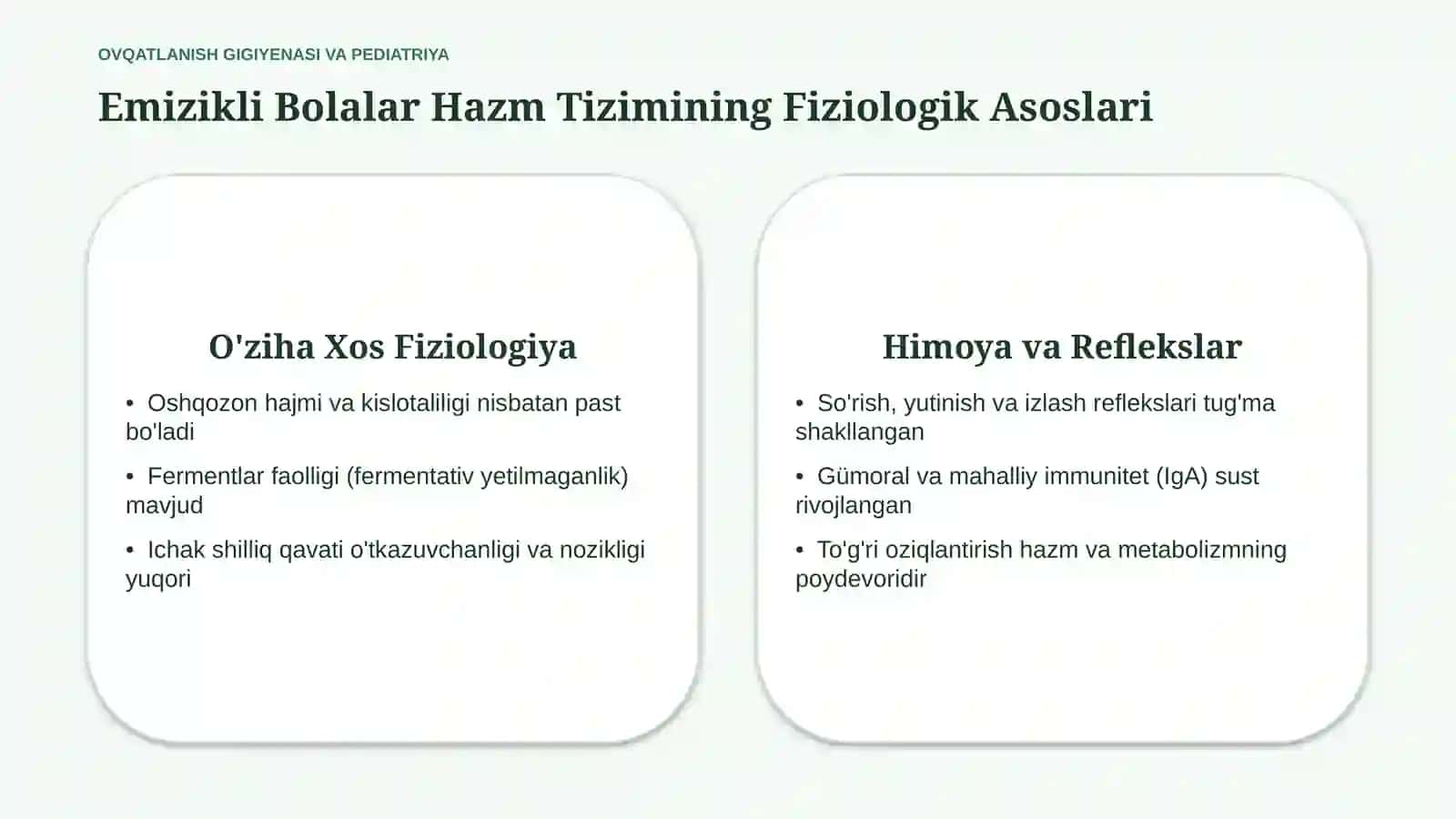 OVQATLANISH GIGIYENASI VA PEDIATRIYA

Emizikli Bolalar Hazm Tizimining Fiziologik Asoslari

O'ziha Xos Fiziologiya

• Oshqozon hajmi va kislotaliligi nisbatan past bo'ladi

• Fermentlar faolligi (fermentativ yetilmaganlik) mavjud

• Ichak shilliq qavati o'tkazuvchanligi va nozikligi yuqori

Himoya va Reflekslar

• So'rish, yutinish va izlash reflekslari tug'ma shakllangan

• Gümoral va mahalliy immunitet (IgA) sust rivojlangan

• To'g'ri oziqlantirish hazm va metabolizmning poydevoridir